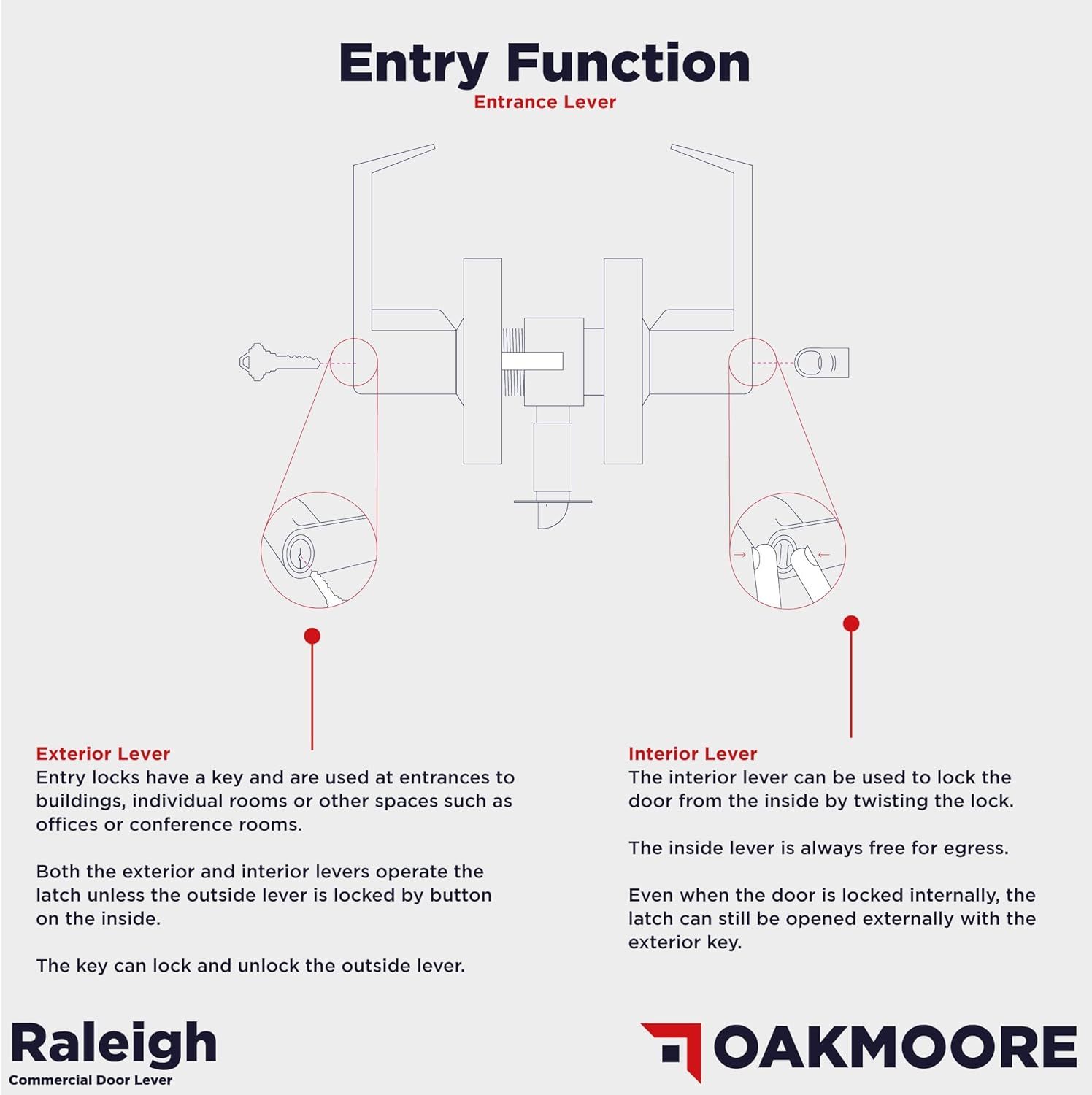 Entry Function
Entrance Lever

Exterior Lever
Entry locks have a key and are used at entrances to buildings, individual rooms or other spaces such as offices or conference rooms.

Both the exterior and interior levers operate the latch unless the outside lever is locked by button on the inside.

The key can lock and unlock the outside lever.

Interior Lever
The interior lever can be used to lock the door from the inside by twisting the lock.

The inside lever is always free for egress.

Even when the door is locked internally, the latch can still be opened externally with the exterior key.

Raleigh
Commercial Door Lever

OAKMOORE